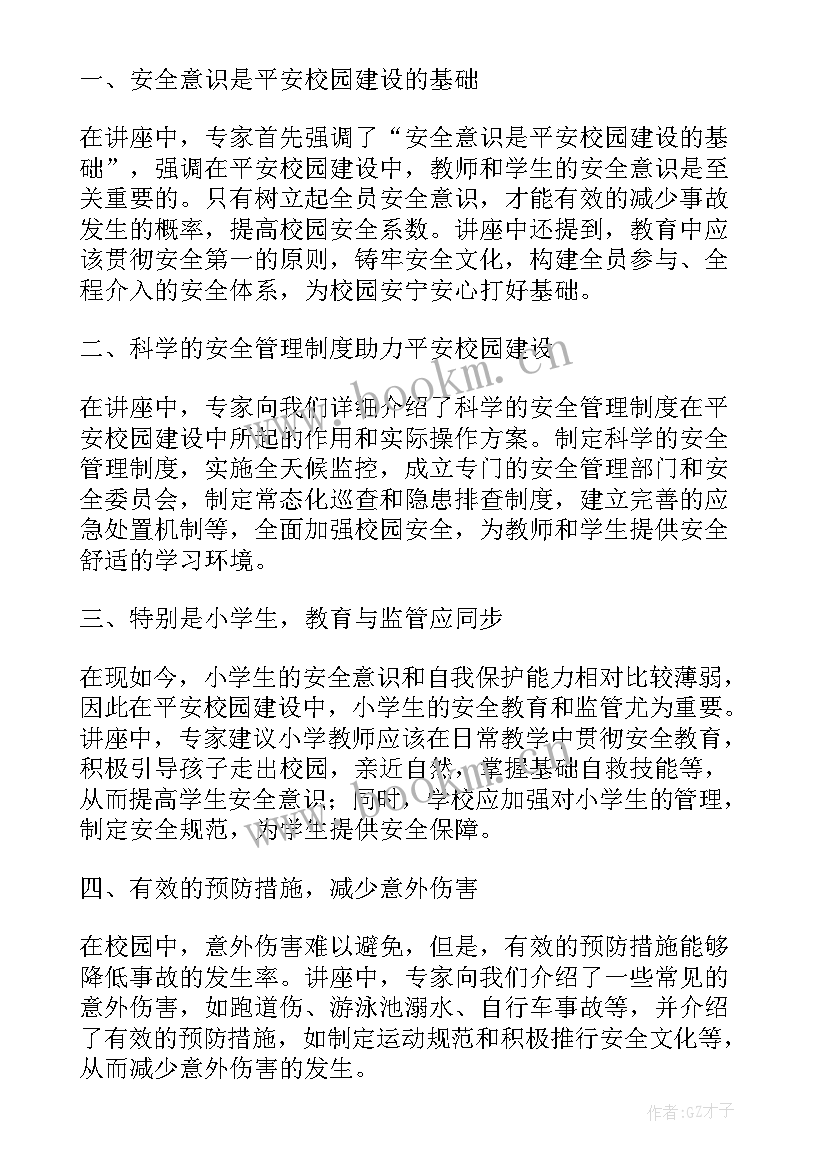 一、安全意识是平安校园建设的基础

在讲座中，专家首先强调了“安全意识是平安校园建设的基础”，强调在平安校园建设中，教师和学生的安全意识是至关重要的。只有树立起全员安全意识，才能有效的减少事故发生的概率，提高校园安全系数。讲座中还提到，教育中应该贯彻安全第一的原则，铸牢安全文化，构建全员参与、全程介入的安全体系，为校园安宁安心打好基础。

二、科学的安全管理制度助力平安校园建设

在讲座中，专家向我们详细介绍了科学的安全管理制度在平安校园建设中所起的作用和实际操作方案。制定科学的安全管理制度，实施全天候监控，成立专门的安全管理部门和安全委员会，制定常态化巡查和隐患排查制度，建立完善的应急处置机制等，全面加强校园安全，为教师和学生提供安全舒适的学习环境。

三、特别是小学生，教育与监管应同步

在现如今，小学生的安全意识和自我保护能力相对比较薄弱，因此在平安校园建设中，小学生的安全教育和监管尤为重要。讲座中，专家建议小学教师应该在日常教学中贯彻安全教育，积极引导孩子走出校园，亲近自然，掌握基础自救技能等，从而提高学生安全意识；同时，学校应加强对小学生的管理，制定安全规范，为学生提供安全保障。

四、有效的预防措施，减少意外伤害

在校园中，意外伤害难以避免，但是，有效的预防措施能够降低事故的发生率。讲座中，专家向我们介绍了一些常见的意外伤害，如跑道伤、游泳池溺水、自行车事故等，并介绍了有效的预防措施，如制定运动规范和积极推行安全文化等，从而减少意外伤害的发生。

www.bookm.com

作者:GZ才子